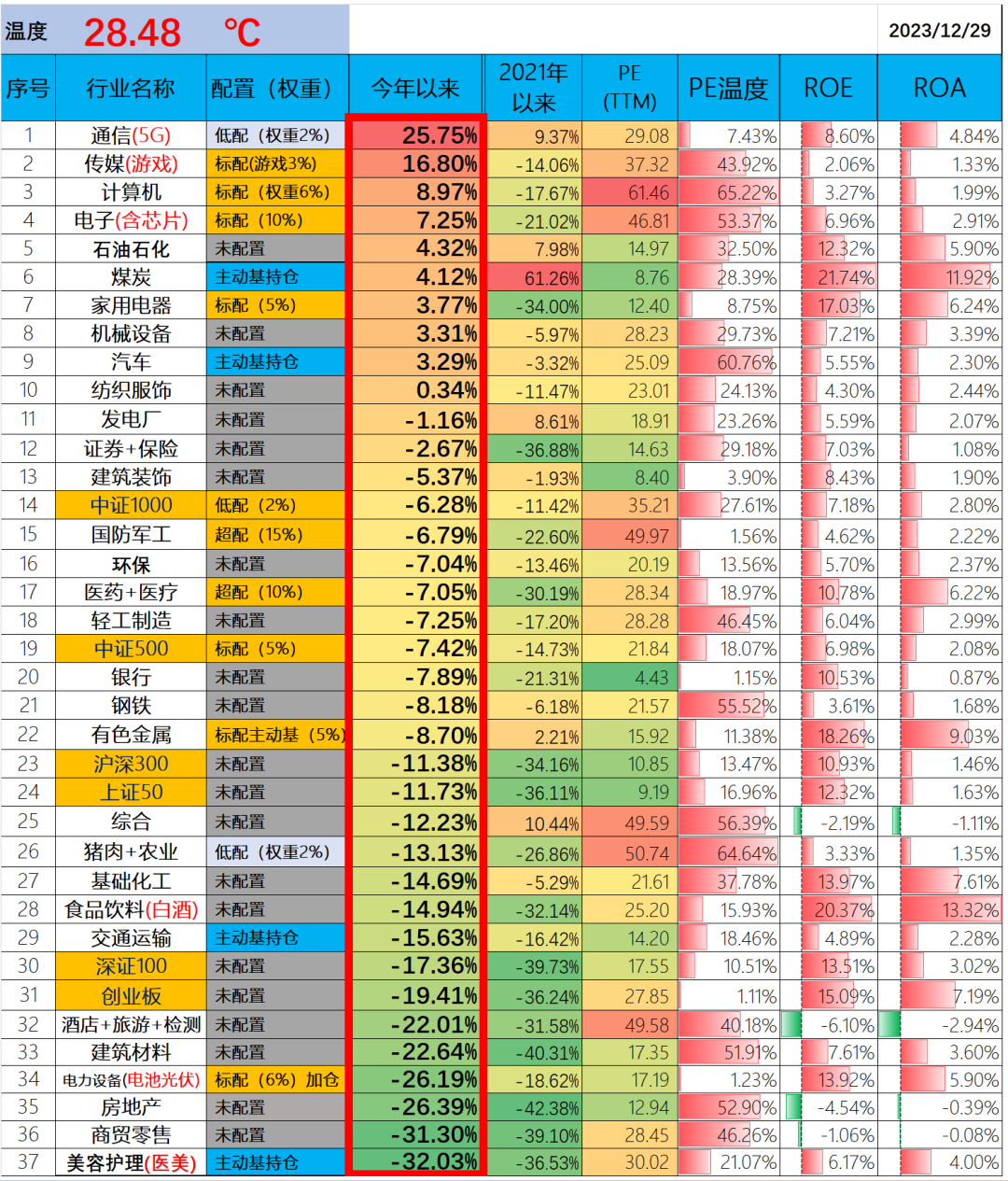 温度 28.48 ℃ 2023/12/29

| 序号 | 行业名称 | 配置（权重） | 今年以来 | 2021年以来 | PE (TTM) | PE温度 | ROE | ROA |
|---|---|---|---|---|---|---|---|---|
| 1 | 通信(5G) | 低配（权重2%) | 25.75% | 9.37% | 29.08 | 7.43% | 8.60% | 4.84% |
| 2 | 传媒(游戏) | 标配(游戏3%) | 16.80% | -14.06% | 37.32 | 43.92% | 2.06% | 1.33% |
| 3 | 计算机 | 标配（权重6%) | 8.97% | -17.67% | 61.46 | 65.22% | 3.27% | 1.99% |
| 4 | 电子(含芯片) | 标配（10%) | 7.25% | -21.02% | 46.81 | 53.37% | 6.96% | 2.91% |
| 5 | 石油石化 | 未配置 | 4.32% | 7.98% | 14.97 | 32.50% | 12.32% | 5.90% |
| 6 | 煤炭 | 主动基持仓 | 4.12% | 61.26% | 8.76 | 28.39% | 21.74% | 11.92% |
| 7 | 家用电器 | 标配（5%) | 3.77% | -34.00% | 12.40 | 8.75% | 17.03% | 6.24% |
| 8 | 机械设备 | 未配置 | 3.31% | -5.97% | 28.23 | 29.73% | 7.21% | 3.39% |
| 9 | 汽车 | 主动基持仓 | 3.29% | -3.32% | 25.09 | 60.76% | 5.55% | 2.30% |
| 10 | 纺织服饰 | 未配置 | 0.34% | -11.47% | 23.01 | 24.13% | 4.30% | 2.44% |
| 11 | 发电厂 | 未配置 | -1.16% | 8.61% | 18.91 | 23.26% | 5.59% | 2.07% |
| 12 | 证券+保险 | 未配置 | -2.67% | -36.88% | 14.63 | 29.18% | 7.03% | 1.08% |
| 13 | 建筑装饰 | 未配置 | -5.37% | -1.93% | 8.40 | 3.90% | 8.43% | 1.90% |
| 14 | 中证1000 | 低配（2%) | -6.28% | -11.42% | 35.21 | 27.61% | 7.18% | 2.80% |
| 15 | 国防军工 | 超配（15%) | -6.79% | -22.60% | 49.97 | 1.56% | 4.62% | 2.22% |
| 16 | 环保 | 未配置 | -7.04% | -13.46% | 20.19 | 13.56% | 5.70% | 2.37% |
| 17 | 医药+医疗 | 超配（10%) | -7.05% | -30.19% | 28.34 | 18.97% | 10.78% | 6.22% |
| 18 | 轻工制造 | 未配置 | -7.25% | -17.20% | 28.28 | 46.45% | 6.04% | 2.99% |
| 19 | 中证500 | 标配（5%) | -7.42% | -14.73% | 21.84 | 18.07% | 6.98% | 2.08% |
| 20 | 银行 | 未配置 | -7.89% | -21.31% | 4.43 | 1.15% | 10.53% | 0.87% |
| 21 | 钢铁 | 未配置 | -8.18% | -6.18% | 21.57 | 55.52% | 3.61% | 1.68% |
| 22 | 有色金属 | 标配主动基（5%) | -8.70% | 2.21% | 15.92 | 11.38% | 18.26% | 9.03% |
| 23 | 沪深300 | 未配置 | -11.38% | -34.16% | 10.85 | 13.47% | 10.93% | 1.46% |
| 24 | 上证50 | 未配置 | -11.73% | -36.11% | 9.19 | 16.96% | 12.32% | 1.63% |
| 25 | 综合 | 未配置 | -12.23% | 10.44% | 49.59 | 56.39% | -2.19% | -1.11% |
| 26 | 猪肉+农业 | 低配（权重2%) | -13.13% | -26.86% | 50.74 | 64.64% | 3.33% | 1.35% |
| 27 | 基础化工 | 未配置 | -14.69% | -5.29% | 21.61 | 37.78% | 13.97% | 7.61% |
| 28 | 食品饮料(白酒) | 未配置 | -14.94% | -32.14% | 25.20 | 15.93% | 20.37% | 13.32% |
| 29 | 交通运输 | 主动基持仓 | -15.63% | -16.42% | 14.20 | 18.46% | 4.89% | 2.28% |
| 30 | 深证100 | 未配置 | -17.36% | -39.73% | 17.55 | 10.51% | 13.51% | 3.02% |
| 31 | 创业板 | 未配置 | -19.41% | -36.24% | 27.85 | 1.11% | 15.09% | 7.19% |
| 32 | 酒店+旅游+检测 | 未配置 | -22.01% | -31.58% | 49.58 | 40.18% | -6.10% | -2.94% |
| 33 | 建筑材料 | 未配置 | -22.64% | -40.31% | 17.35 | 51.91% | 7.61% | 3.60% |
| 34 | 电力设备(电池光伏) | 标配（6%）加仓 | -26.19% | -18.62% | 17.19 | 1.23% | 13.92% | 5.90% |
| 35 | 房地产 | 未配置 | -26.39% | -42.38% | 12.94 | 52.90% | -4.54% | -0.39% |
| 36 | 商贸零售 | 未配置 | -31.30% | -39.10% | 28.45 | 46.26% | -1.06% | -0.08% |
| 37 | 美容护理(医美) | 主动基持仓 | -32.03% | -36.53% | 30.02 | 21.07% | 6.17% | 4.00% |